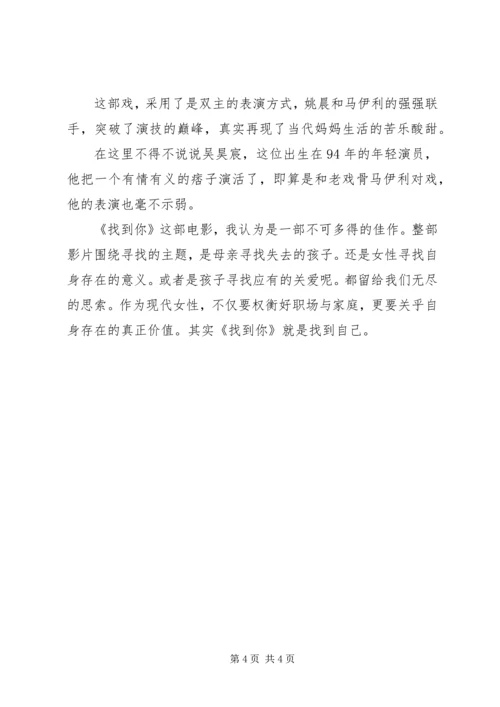 这部戏，采用了是双主的表演方式，姚晨和马伊利的强强联手，突破了演技的巅峰，真实再现了当代妈妈生活的苦乐酸甜。

在这里不得不说说吴昊宸，这位出生在94年的年轻演员，他把一个有情有义的痞子演活了，即算是和老戏骨马伊利对戏，他的表演也毫不示弱。

《找到你》这部电影，我认为是一部不可多得的佳作。整部影片围绕寻找的主题，是母亲寻找失去的孩子。还是女性寻找自身存在的意义。或者是孩子寻找应有的关爱呢。都留给我们无尽的思索。作为现代女性，不仅要权衡好职场与家庭，更要关乎自身存在的真正价值。其实《找到你》就是找到自己。

第4页 共4页